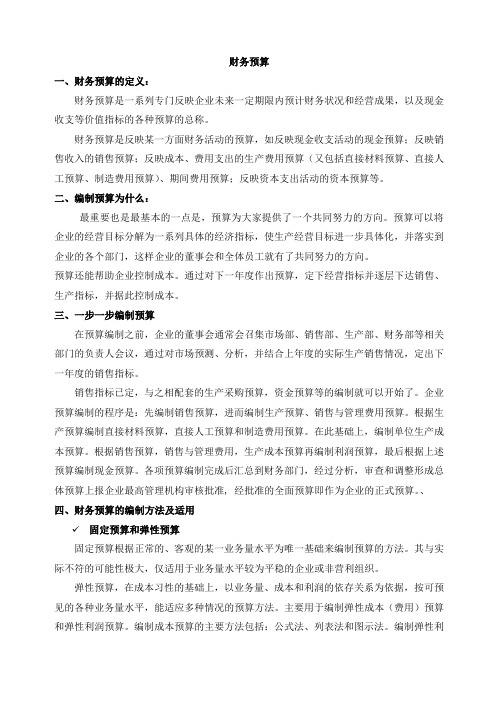 财务预算

一、财务预算的定义：

财务预算是一系列专门反映企业未来一定期限内预计财务状况和经营成果，以及现金收支等价值指标的各种预算的总称。

财务预算是反映某一方面财务活动的预算，如反映现金收支活动的现金预算；反映销售收入的销售预算；反映成本、费用支出的生产费用预算（又包括直接材料预算、直接人工预算、制造费用预算）、期间费用预算；反映资本支出活动的资本预算等。

二、编制预算为什么：

最重要也是最基本的一点是，预算为大家提供了一个共同努力的方向。预算可以将企业的经营目标分解为一系列具体的经济指标，使生产经营目标进一步具体化，并落实到企业的各个部门，这样企业的董事会和全体员工就有了共同努力的方向。

预算还能帮助企业控制成本。通过对下一年度作出预算，定下经营指标并逐层下达销售、生产指标，并据此控制成本。

三、一步一步编制预算

在预算编制之前，企业的董事会通常会召集市场部、销售部、生产部、财务部等相关部门的负责人会议，通过对市场预测、分析，并结合上年度的实际生产销售情况，定出下一年度的销售指标。

销售指标已定，与之相配套的生产采购预算，资金预算等的编制就可以开始了。企业预算编制的程序是：先编制销售预算，进而编制生产预算、销售与管理费用预算。根据生产预算编制直接材料预算，直接人工预算和制造费用预算。在此基础上，编制单位生产成本预算。根据销售预算，销售与管理费用，生产成本预算再编制利润预算，最后根据上述预算编制现金预算。各项预算编制完成后汇总到财务部门，经过分析，审查和调整形成总体预算上报企业最高管理机构审核批准，经批准的全面预算即作为企业的正式预算。、

四、财务预算的编制方法及适用

✓ 固定预算和弹性预算

固定预算根据正常的、客观的某一业务量水平为唯一基础来编制预算的方法。其与实际不符的可能性极大，仅适用于业务量水平较为平稳的企业或非营利组织。

弹性预算，在成本习性的基础上，以业务量、成本和利润的依存关系为依据，按可预见的各种业务量水平，能适应多种情况的预算方法。主要用于编制弹性成本（费用）预算和弹性利润预算。编制成本预算的主要方法包括：公式法、列表法和图示法。编制弹性利